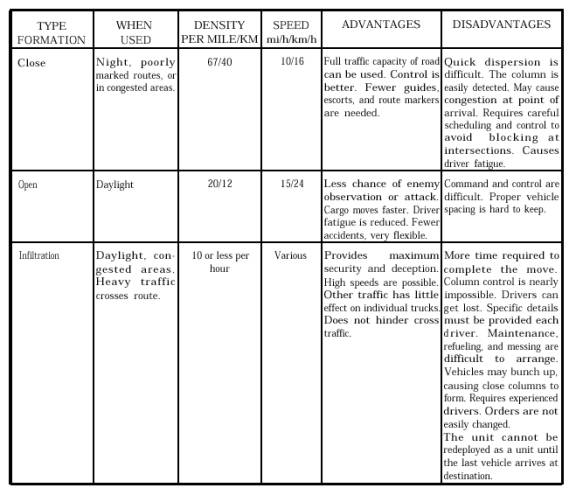 | TYPE FORMATION | WHEN USED | DENSITY PER MILE/KM | SPEED mi/h/km/h | ADVANTAGES | DISADVANTAGES |
|---|---|---|---|---|---|
| Close | Night, poorly marked routes, or in congested areas. | 67/40 | 10/16 | Full traffic capacity of road can be used. Control is better. Fewer guides, escorts, and route markers are needed. | Quick dispersion is difficult. The column is easily detected. May cause congestion at point of arrival. Requires careful scheduling and control to avoid blocking at intersections. Causes driver fatigue. |
| Open | Daylight | 20/12 | 15/24 | Less chance of enemy observation or attack. Cargo moves faster. Driver fatigue is reduced. Fewer accidents, very flexible. | Command and control are difficult. Proper vehicle spacing is hard to keep. |
| Infiltration | Daylight, congested areas. Heavy traffic crosses route. | 10 or less per hour | Various | Provides maximum security and deception. High speeds are possible. Other traffic has little effect on individual trucks. Does not hinder cross traffic. | More time required to complete the move. Column control is nearly impossible. Drivers can get lost. Specific details must be provided each driver. Maintenance, refueling, and messing are difficult to arrange. Vehicles may bunch up, causing close columns to form. Requires experienced drivers. Orders are not easily changed. The unit cannot be redeployed as a unit until the last vehicle arrives at destination. |